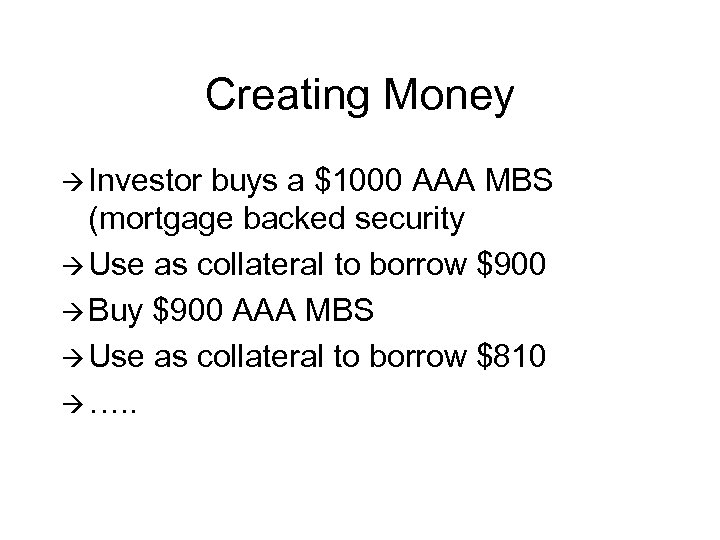 Creating Money

→ Investor buys a \$1000 AAA MBS (mortgage backed security
→ Use as collateral to borrow \$900
→ Buy \$900 AAA MBS
→ Use as collateral to borrow \$810
→ …..